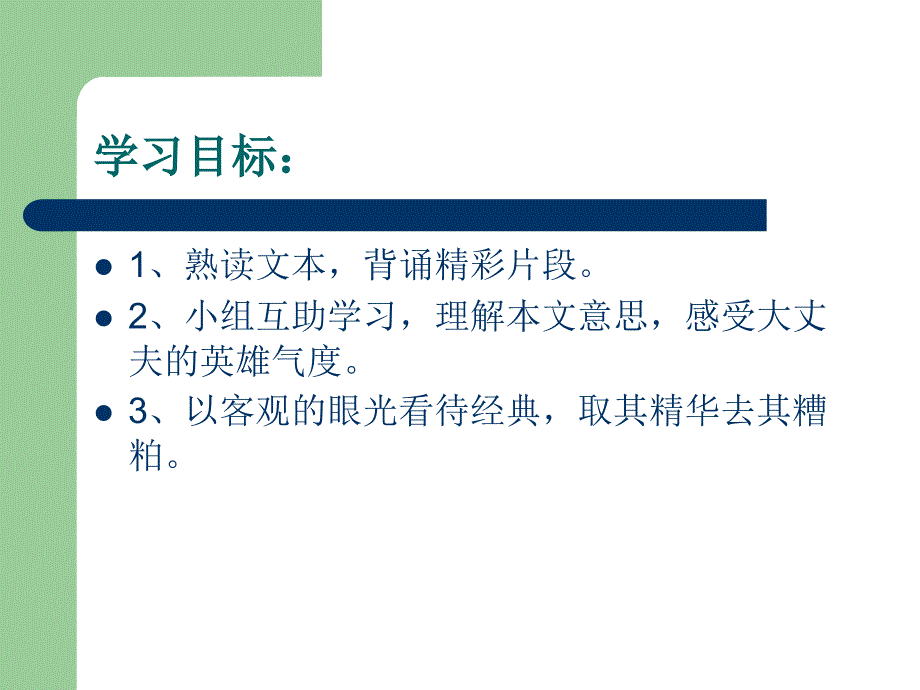 学习目标：

1、熟读文本，背诵精彩片段。

2、小组互助学习，理解本文意思，感受大丈夫的英雄气度。

3、以客观的眼光看待经典，取其精华去其糟粕。